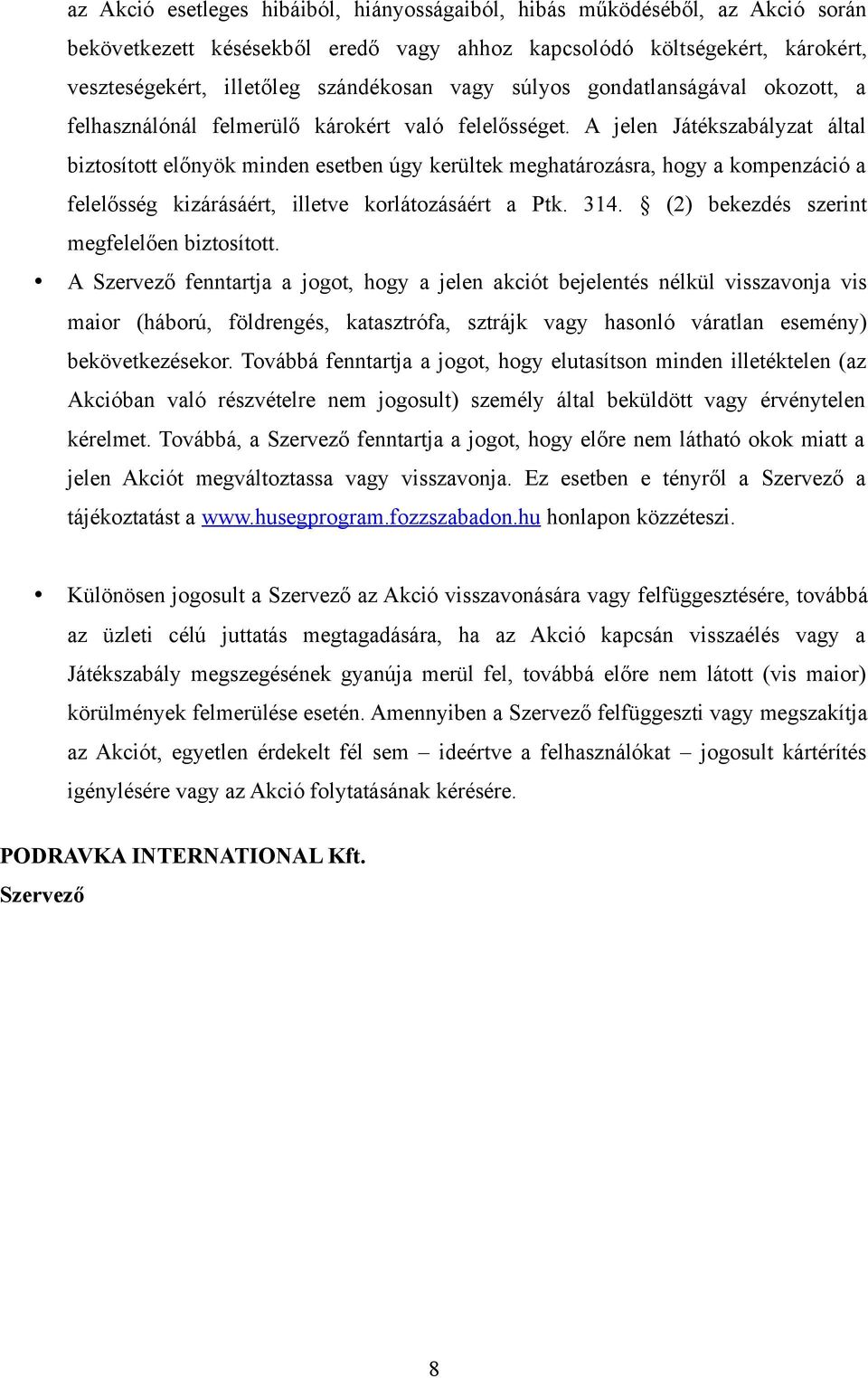 az Akció esetleges hibáiból, hiányosságaiból, hibás működéséből, az Akció során bekövetkezett késésekből eredő vagy ahhoz kapcsolódó költségekért, károkért, veszteségekért, illetőleg szándékosan vagy súlyos gondatlanságával okozott, a felhasználónál felmerülő károkért való felelősséget. A jelen Játékszabályzat által biztosított előnyök minden esetben úgy kerültek meghatározásra, hogy a kompenzáció a felelősség kizárásáért, illetve korlátozásáért a Ptk. 314. § (2) bekezdés szerint megfelelően biztosított.

• A Szervező fenntartja a jogot, hogy a jelen akciót bejelentés nélkül visszavonja vis maior (háború, földrengés, katasztrófa, sztrájk vagy hasonló váratlan esemény) bekövetkezésekor. Továbbá fenntartja a jogot, hogy elutasítson minden illetéktelen (az Akcióban való részvételre nem jogosult) személy által beküldött vagy érvénytelen kérelmet. Továbbá, a Szervező fenntartja a jogot, hogy előre nem látható okok miatt a jelen Akciót megváltoztassa vagy visszavonja. Ez esetben e tényről a Szervező a tájékoztatást a www.husegprogram.fozzszabadon.hu honlapon közzéteszi.

• Különösen jogosult a Szervező az Akció visszavonására vagy felfüggesztésére, továbbá az üzleti célú juttatás megtagadására, ha az Akció kapcsán visszaélés vagy a Játékszabály megszegésének gyanúja merül fel, továbbá előre nem látott (vis maior) körülmények felmerülése esetén. Amennyiben a Szervező felfüggeszti vagy megszakítja az Akciót, egyetlen érdekelt fél sem – ideértve a felhasználókat – jogosult kártérítés igénylésére vagy az Akció folytatásának kérésére.

PODRAVKA INTERNATIONAL Kft.
Szervező

8